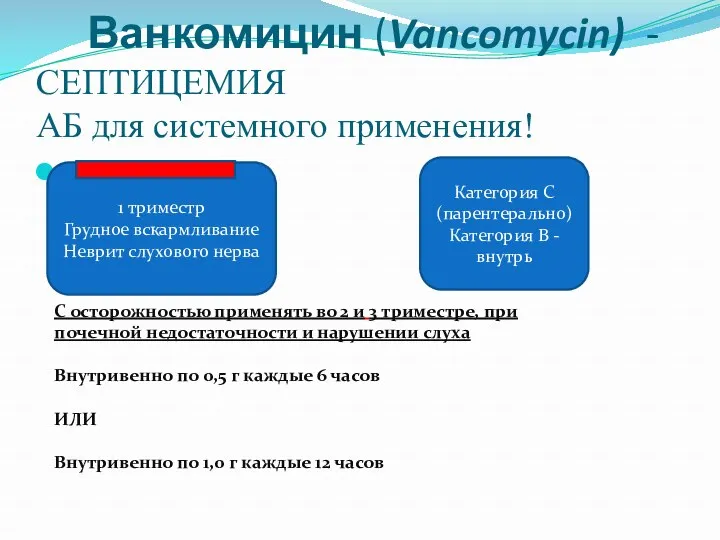 Ванкомицин (Vancomycin) -
СЕПТИЦЕМИЯ
АБ для системного применения!

1 триместр
Грудное вскармливание
Неврит слухового нерва

Категория С
(парентерально)
Категория В -
внутрь

С осторожностью применять во 2 и 3 триместре, при почечной недостаточности и нарушении слуха

Внутривенно по 0,5 г каждые 6 часов

ИЛИ

Внутривенно по 1,0 г каждые 12 часов